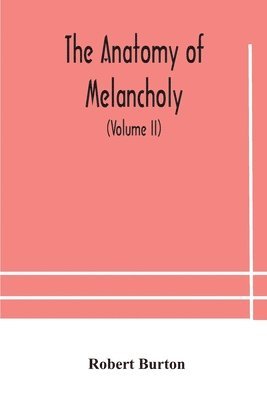 The Anatomy of Melancholy

(Volume II)

Robert Burton